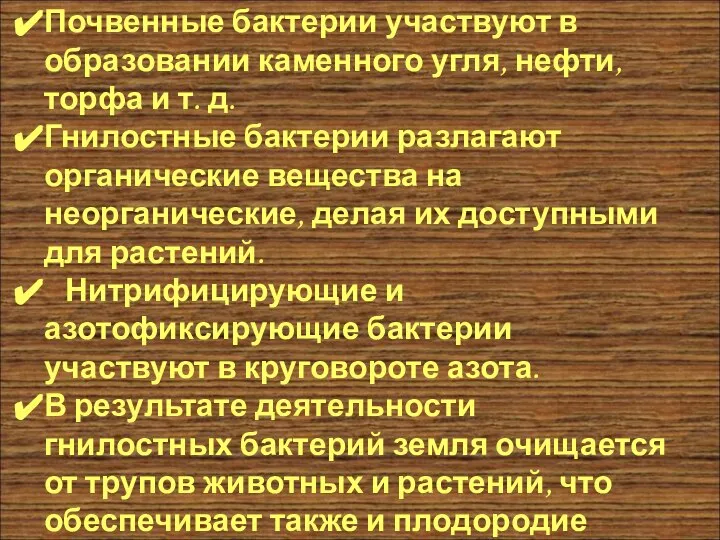 ✔Почвенные бактерии участвуют в образовании каменного угля, нефти, торфа и т. д.

✔Гнилостные бактерии разлагают органические вещества на неорганические, делая их доступными для растений.

✔ Нитрифицирующие и азотофиксирующие бактерии участвуют в круговороте азота.

✔В результате деятельности гнилостных бактерий земля очищается от трупов животных и растений, что обеспечивает также и плодородие